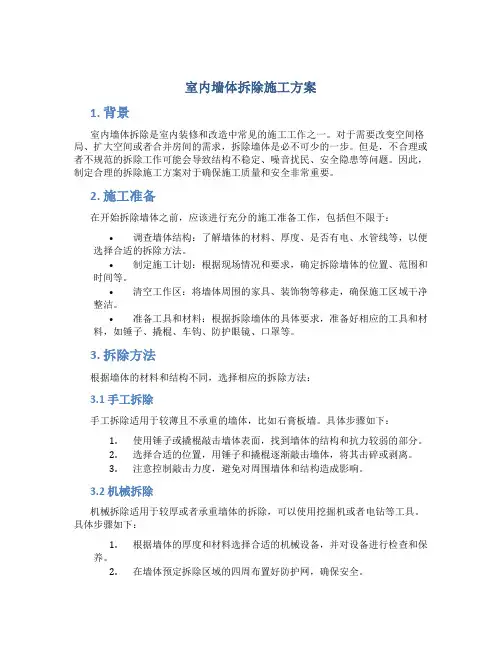 室内墙体拆除施工方案

1. 背景

室内墙体拆除是室内装修和改造中常见的施工工作之一。对于需要改变空间格局、扩大空间或者合并房间的需求，拆除墙体是必不可少的一步。但是，不合理或者不规范的拆除工作可能会导致结构不稳定、噪音扰民、安全隐患等问题。因此，制定合理的拆除施工方案对于确保施工质量和安全非常重要。

2. 施工准备

在开始拆除墙体之前，应该进行充分的施工准备工作，包括但不限于：

• 调查墙体结构：了解墙体的材料、厚度、是否有电、水管线等，以便选择合适的拆除方法。
• 制定施工计划：根据现场情况和要求，确定拆除墙体的位置、范围和时间等。
• 清空工作区：将墙体周围的家具、装饰物等移走，确保施工区域干净整洁。
• 准备工具和材料：根据拆除墙体的具体要求，准备好相应的工具和材料，如锤子、撬棍、车钩、防护眼镜、口罩等。

3. 拆除方法

根据墙体的材料和结构不同，选择相应的拆除方法：

3.1 手工拆除

手工拆除适用于较薄且不承重的墙体，比如石膏板墙。具体步骤如下：

1. 使用锤子或撬棍敲击墙体表面，找到墙体的结构和抗力较弱的部分。
2. 选择合适的位置，用锤子和撬棍逐渐敲击墙体，将其击碎或剥离。
3. 注意控制敲击力度，避免对周围墙体和结构造成影响。

3.2 机械拆除

机械拆除适用于较厚或者承重墙体的拆除，可以使用挖掘机或者电钻等工具。具体步骤如下：

1. 根据墙体的厚度和材料选择合适的机械设备，并对设备进行检查和保养。
2. 在墙体预定拆除区域的四周布置好防护网，确保安全。